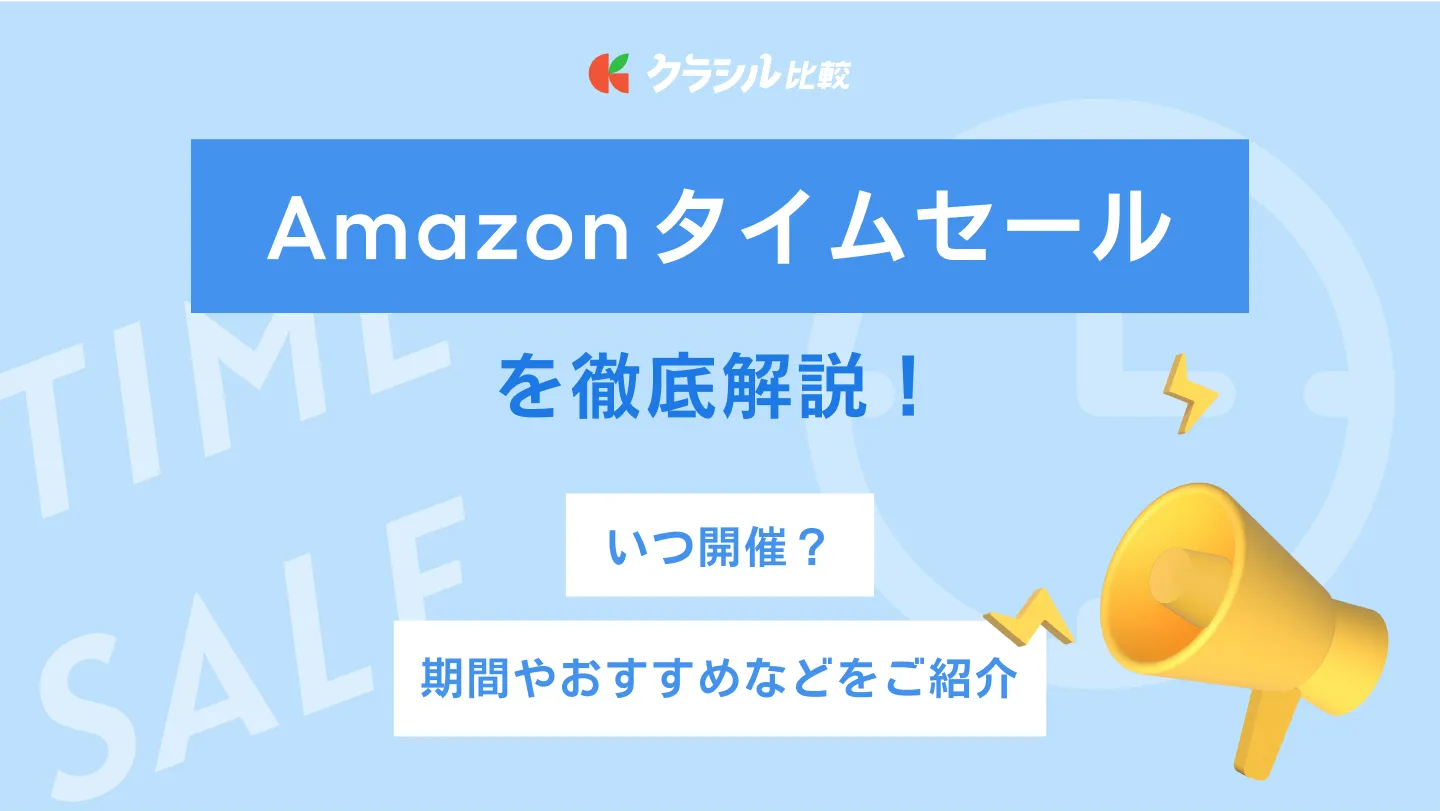 クラシル比較

Amazon タイムセール

を徹底解説！

いつ開催？

期間やおすすめなどをご紹介

TIME

SALE